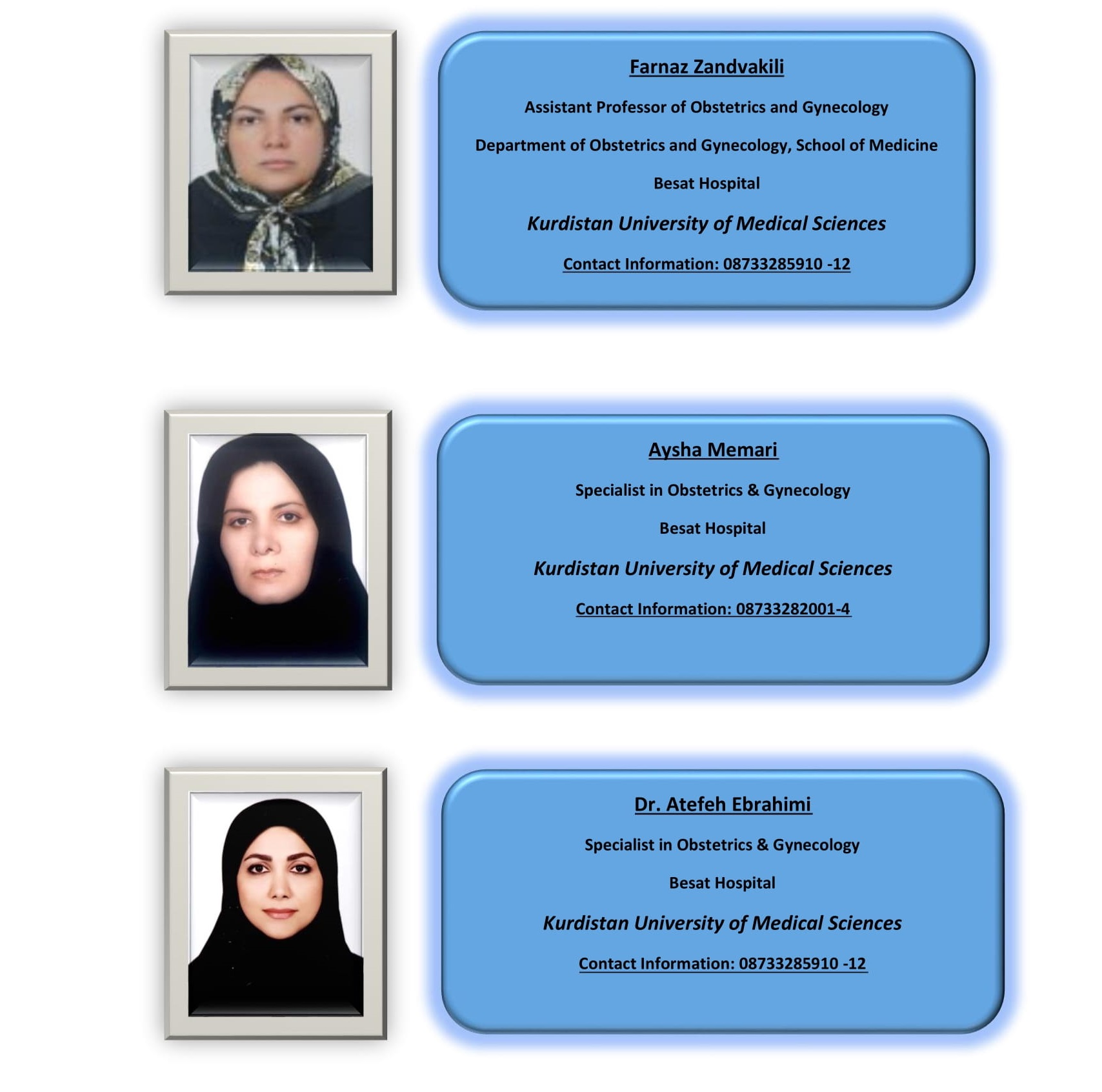 Farnaz Zandvakili

Assistant Professor of Obstetrics and Gynecology

Department of Obstetrics and Gynecology, School of Medicine

Besat Hospital

Kurdistan University of Medical Sciences

Contact Information: 08733285910 -12

Aysha Memari

Specialist in Obstetrics & Gynecology

Besat Hospital

Kurdistan University of Medical Sciences

Contact Information: 08733282001-4

Dr. Atefeh Ebrahimi

Specialist in Obstetrics & Gynecology

Besat Hospital

Kurdistan University of Medical Sciences

Contact Information: 08733285910 -12